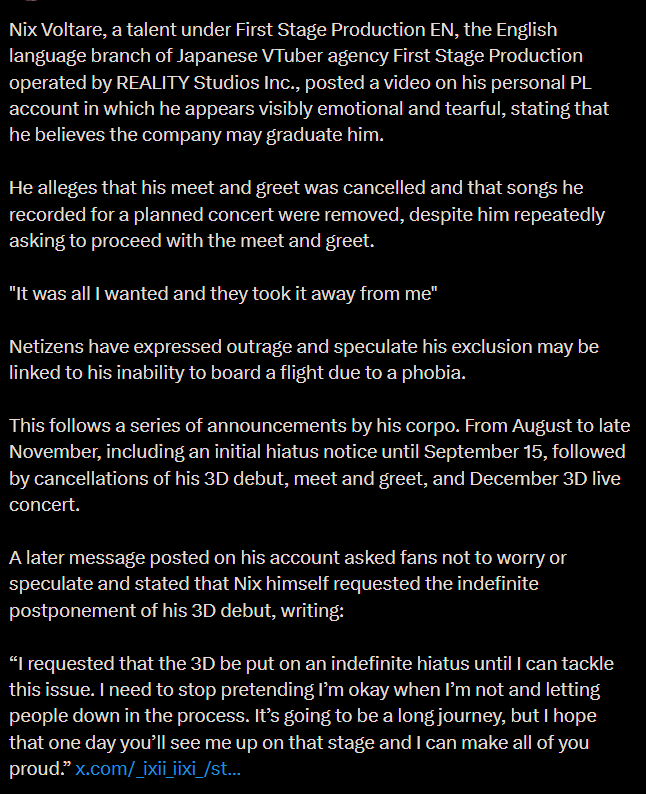 Nix Voltare, a talent under First Stage Production EN, the English language branch of Japanese VTuber agency First Stage Production operated by REALITY Studios Inc., posted a video on his personal PL account in which he appears visibly emotional and tearful, stating that he believes the company may graduate him.

He alleges that his meet and greet was cancelled and that songs he recorded for a planned concert were removed, despite him repeatedly asking to proceed with the meet and greet.

"It was all I wanted and they took it away from me"

Netizens have expressed outrage and speculate his exclusion may be linked to his inability to board a flight due to a phobia.

This follows a series of announcements by his corpo. From August to late November, including an initial hiatus notice until September 15, followed by cancellations of his 3D debut, meet and greet, and December 3D live concert.

A later message posted on his account asked fans not to worry or speculate and stated that Nix himself requested the indefinite postponement of his 3D debut, writing:

“I requested that the 3D be put on an indefinite hiatus until I can tackle this issue. I need to stop pretending I’m okay when I’m not and letting people down in the process. It’s going to be a long journey, but I hope that one day you’ll see me up on that stage and I can make all of you proud.” x.com/_ixii_iixi_/st...